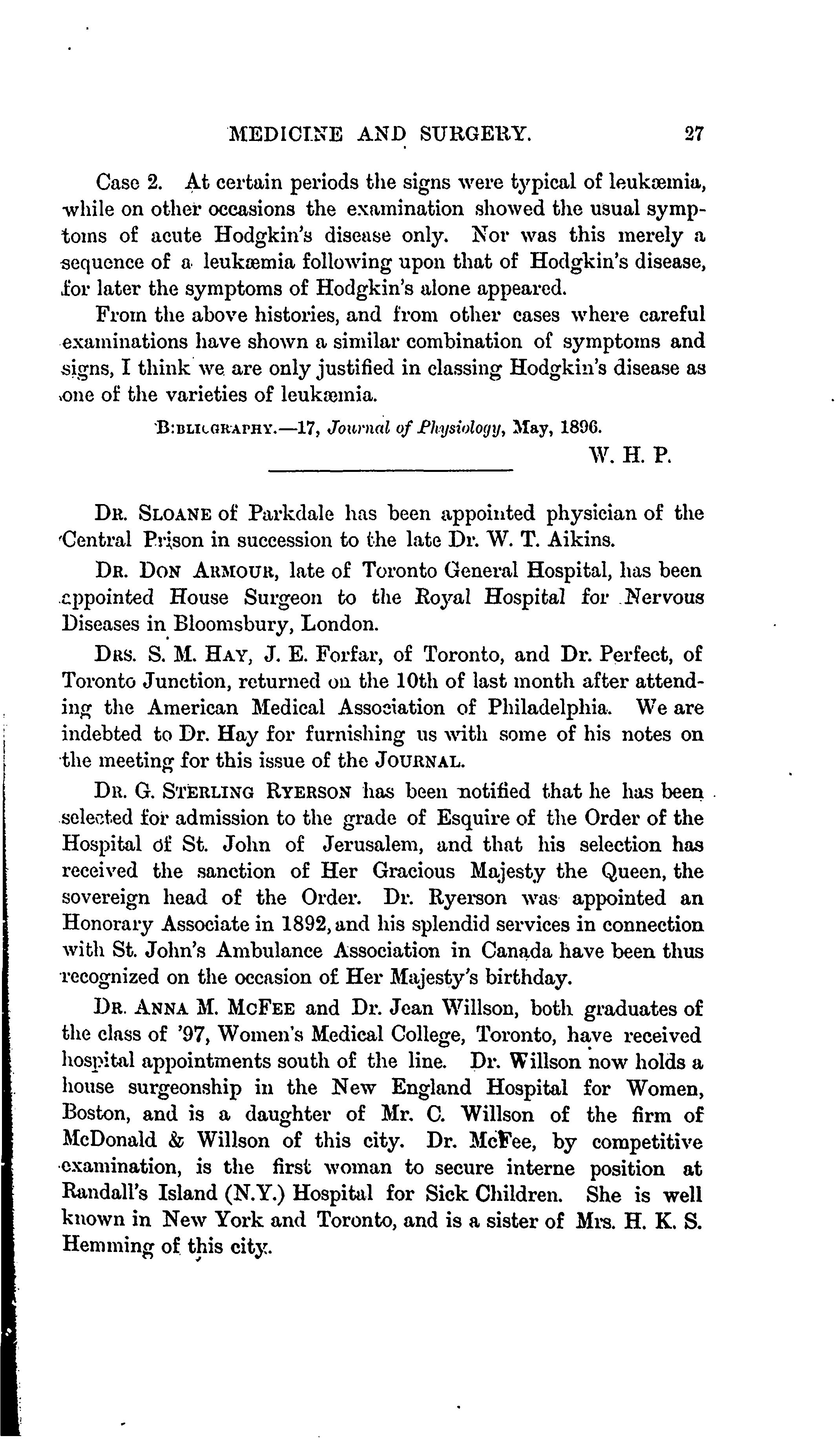 MEDICINE AND SURGERY. 27

Case 2. At certain periods the signs were typical of leukæmia, while on other occasions the examination showed the usual symptoms of acute Hodgkin's disease only. Nor was this merely a sequence of a leukæmia following upon that of Hodgkin's disease, for later the symptoms of Hodgkin's alone appeared.

From the above histories, and from other cases where careful examinations have shown a similar combination of symptoms and signs, I think we are only justified in classing Hodgkin's disease as one of the varieties of leukæmia.

BIBLIOGRAPHY.—17, Journal of Physiology, May, 1896.

W. H. P.

DR. SLOANE of Parkdale has been appointed physician of the Central Prison in succession to the late Dr. W. T. Aikins.

DR. DON ARMOUR, late of Toronto General Hospital, has been appointed House Surgeon to the Royal Hospital for Nervous Diseases in Bloomsbury, London.

DRS. S. M. HAY, J. E. Forfar, of Toronto, and Dr. Perfect, of Toronto Junction, returned on the 10th of last month after attending the American Medical Association of Philadelphia. We are indebted to Dr. Hay for furnishing us with some of his notes on the meeting for this issue of the JOURNAL.

DR. G. STERLING RYERSON has been notified that he has been selected for admission to the grade of Esquire of the Order of the Hospital of St. John of Jerusalem, and that his selection has received the sanction of Her Gracious Majesty the Queen, the sovereign head of the Order. Dr. Ryerson was appointed an Honorary Associate in 1892, and his splendid services in connection with St. John's Ambulance Association in Canada have been thus recognized on the occasion of Her Majesty's birthday.

DR. ANNA M. MCFEE and Dr. Jean Willson, both graduates of the class of '97, Women's Medical College, Toronto, have received hospital appointments south of the line. Dr. Willson now holds a house surgeonship in the New England Hospital for Women, Boston, and is a daughter of Mr. C. Willson of the firm of McDonald & Willson of this city. Dr. McFee, by competitive examination, is the first woman to secure interne position at Randall's Island (N.Y.) Hospital for Sick Children. She is well known in New York and Toronto, and is a sister of Mrs. H. K. S. Hemming of this city.